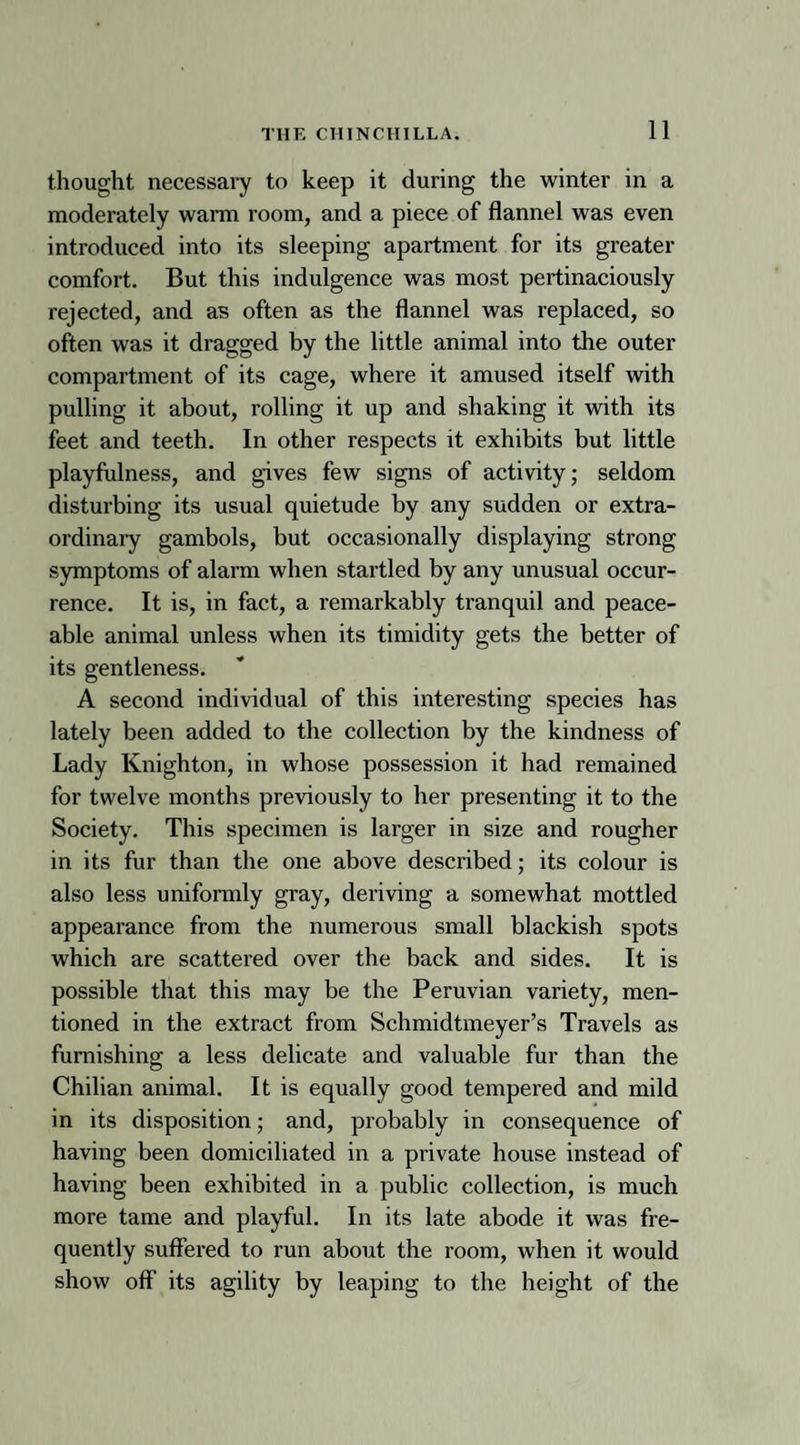 THE CHINCHILLA. 11

thought necessary to keep it during the winter in a moderately warm room, and a piece of flannel was even introduced into its sleeping apartment for its greater comfort. But this indulgence was most pertinaciously rejected, and as often as the flannel was replaced, so often was it dragged by the little animal into the outer compartment of its cage, where it amused itself with pulling it about, rolling it up and shaking it with its feet and teeth. In other respects it exhibits but little playfulness, and gives few signs of activity; seldom disturbing its usual quietude by any sudden or extraordinary gambols, but occasionally displaying strong symptoms of alarm when startled by any unusual occurrence. It is, in fact, a remarkably tranquil and peaceable animal unless when its timidity gets the better of its gentleness.

A second individual of this interesting species has lately been added to the collection by the kindness of Lady Knighton, in whose possession it had remained for twelve months previously to her presenting it to the Society. This specimen is larger in size and rougher in its fur than the one above described; its colour is also less uniformly gray, deriving a somewhat mottled appearance from the numerous small blackish spots which are scattered over the back and sides. It is possible that this may be the Peruvian variety, mentioned in the extract from Schmidtmeyer's Travels as furnishing a less delicate and valuable fur than the Chilian animal. It is equally good tempered and mild in its disposition; and, probably in consequence of having been domiciliated in a private house instead of having been exhibited in a public collection, is much more tame and playful. In its late abode it was frequently suffered to run about the room, when it would show off its agility by leaping to the height of the